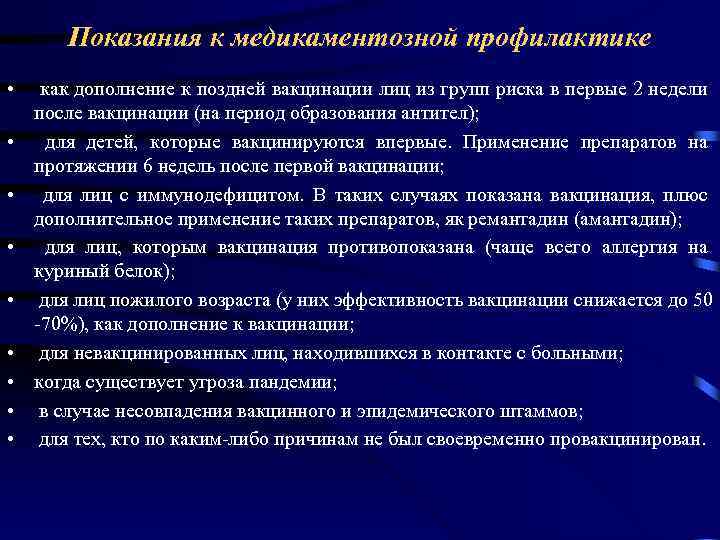 Показания к медикаментозной профилактике

• как дополнение к поздней вакцинации лиц из групп риска в первые 2 недели после вакцинации (на период образования антител);

• для детей, которые вакцинируются впервые. Применение препаратов на протяжении 6 недель после первой вакцинации;

• для лиц с иммунодефицитом. В таких случаях показана вакцинация, плюс дополнительное применение таких препаратов, як ремантадин (амантадин);

• для лиц, которым вакцинация противопоказана (чаще всего аллергия на куриный белок);

• для лиц пожилого возраста (у них эффективность вакцинации снижается до 50 -70%), как дополнение к вакцинации;

• для невакцинированных лиц, находившихся в контакте с больными;

• когда существует угроза пандемии;

• в случае несовпадения вакцинного и эпидемического штаммов;

• для тех, кто по каким-либо причинам не был своевременно провакцинирован.